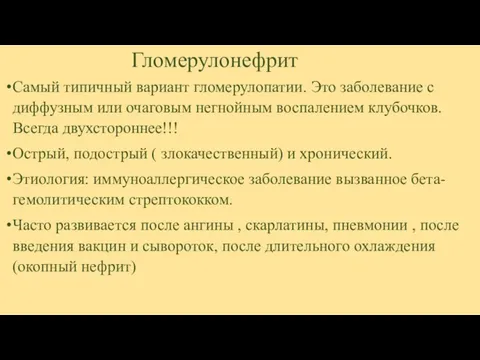 Гломерулонефрит

•Самый типичный вариант гломерулопатии. Это заболевание с диффузным или очаговым негнойным воспалением клубочков. Всегда двухстороннее!!!

•Острый, подострый ( злокачественный) и хронический.

•Этиология: иммуноаллергическое заболевание вызванное бета-гемолитическим стрептококком.

•Часто развивается после ангины , скарлатины, пневмонии , после введения вакцин и сывороток, после длительного охлаждения (окопный нефрит)